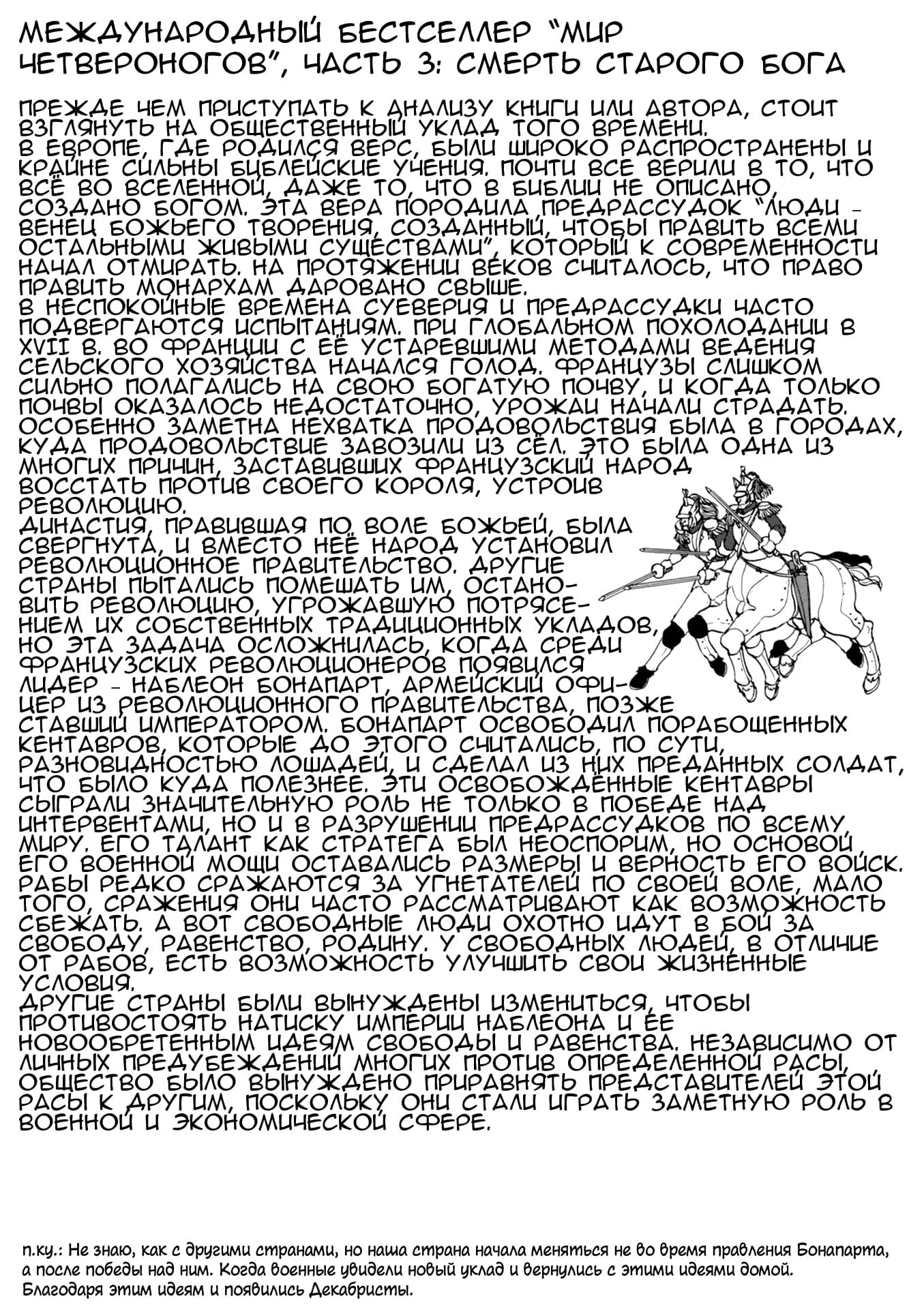 МЕЖДУНАРОДНЫЙ БЕСТСЕЛЛЕР "МИР ЧЕТВЕРОНОГОВ", ЧАСТЬ 3: СМЕРТЬ СТАРОГО БОГА

ПРЕЖДЕ ЧЕМ ПРИСТУПАТЬ К АНАЛИЗУ КНИГИ ИЛИ АВТОРА, СТОИТ ВЗГЛЯНУТЬ НА ОБЩЕСТВЕННЫЙ УКЛАД ТОГО ВРЕМЕНИ.
В ЕВРОПЕ, ГДЕ РОДИЛСЯ ВЕРС, БЫЛИ ШИРОКО РАСПРОСТРАНЕНЫ И КРАЙНЕ СИЛЬНЫ БИБЛЕЙСКИЕ УЧЕНИЯ. ПОЧТИ ВСЕ ВЕРИЛИ В ТО, ЧТО ВСЁ ВО ВСЕЛЕННОЙ, ДАЖЕ ТО, ЧТО В БИБЛИИ НЕ ОПИСАНО, СОЗДАНО БОГОМ. ЭТА ВЕРА ПОРОДИЛА ПРЕДРАССУДОК "ЛЮДИ - ВЕНЕЦ БОЖЬЕГО ТВОРЕНИЯ, СОЗДАННЫЙ, ЧТОБЫ ПРАВИТЬ ВСЕМИ ОСТАЛЬНЫМИ ЖИВЫМИ СУЩЕСТВАМИ", КОТОРЫЙ К СОВРЕМЕННОСТИ НАЧАЛ ОТМИРАТЬ. НА ПРОТЯЖЕНИИ ВЕКОВ СЧИТАЛОСЬ, ЧТО ПРАВО ПРАВИТЬ МОНАРХАМ ДАРОВАНО СВЫШЕ.
В НЕСПОКОЙНЫЕ ВРЕМЕНА СУЕВЕРИЯ И ПРЕДРАССУДКИ ЧАСТО ПОДВЕРГАЮТСЯ ИСПЫТАНИЯМ. ПРИ ГЛОБАЛЬНОМ ПОХОЛОДАНИИ В XVII В. ВО ФРАНЦИИ С ЕЁ УСТАРЕВШИМИ МЕТОДАМИ ВЕДЕНИЯ СЕЛЬСКОГО ХОЗЯЙСТВА НАЧАЛСЯ ГОЛОД. ФРАНЦУЗЫ СЛИШКОМ СИЛЬНО ПОЛАГАЛИСЬ НА СВОЮ БОГАТУЮ ПОЧВУ, И КОГДА ТОЛЬКО ПОЧВЫ ОКАЗАЛОСЬ НЕДОСТАТОЧНО, УРОЖАИ НАЧАЛИ СТРАДАТЬ. ОСОБЕННО ЗАМЕТНА НЕХВАТКА ПРОДОВОЛЬСТВИЯ БЫЛА В ГОРОДАХ, КУДА ПРОДОВОЛЬСТВИЕ ЗАВОЗИЛИ ИЗ СЁЛ. ЭТО БЫЛА ОДНА ИЗ МНОГИХ ПРИЧИН, ЗАСТАВИВШИХ ФРАНЦУЗСКИЙ НАРОД ВОССТАТЬ ПРОТИВ СВОЕГО КОРОЛЯ, УСТРОИВ РЕВОЛЮЦИЮ.
ДИНАСТИЯ, ПРАВИВШАЯ ПО ВОЛЕ БОЖЬЕЙ, БЫЛА СВЕРГНУТА, И ВМЕСТО НЕЁ НАРОД УСТАНОВИЛ РЕВОЛЮЦИОННОЕ ПРАВИТЕЛЬСТВО. ДРУГИЕ СТРАНЫ ПЫТАЛИСЬ ПОМЕШАТЬ ИМ, ОСТАНОВИТЬ РЕВОЛЮЦИЮ, УГРОЖАВШУЮ ПОТРЯСЕНИЕМ ИХ СОБСТВЕННЫХ ТРАДИЦИОННЫХ УКЛАДОВ, НО ЭТА ЗАДАЧА ОСЛОЖНИЛАСЬ, КОГДА СРЕДИ ФРАНЦУЗСКИХ РЕВОЛЮЦИОНЕРОВ ПОЯВИЛСЯ ЛИДЕР - НАБЛЕОН БОНАПАРТ, АРМЕЙСКИЙ ОФИЦЕР ИЗ РЕВОЛЮЦИОННОГО ПРАВИТЕЛЬСТВА, ПОЗЖЕ СТАВШИЙ ИМПЕРАТОРОМ. БОНАПАРТ ОСВОБОДИЛ ПОРАБОЩЕННЫХ КЕНТАВРОВ, КОТОРЫЕ ДО ЭТОГО СЧИТАЛИСЬ, ПО СУТИ, РАЗНОВИДНОСТЬЮ ЛОШАДЕЙ, И СДЕЛАЛ ИЗ НИХ ПРЕДАННЫХ СОЛДАТ, ЧТО БЫЛО КУДА ПОЛЕЗНЕЕ. ЭТИ ОСВОБОЖДЁННЫЕ КЕНТАВРЫ СЫГРАЛИ ЗНАЧИТЕЛЬНУЮ РОЛЬ НЕ ТОЛЬКО В ПОБЕДЕ НАД ИНТЕРВЕНТАМИ, НО И В РАЗРУШЕНИИ ПРЕДРАССУДКОВ ПО ВСЕМУ МИРУ. ЕГО ТАЛАНТ КАК СТРАТЕГА БЫЛ НЕОСПОРИМ, НО ОСНОВОЙ ЕГО ВОЕННОЙ МОЩИ ОСТАВАЛИСЬ РАЗМЕРЫ И ВЕРНОСТЬ ЕГО ВОЙСК. РАБЫ РЕДКО СРАЖАЮТСЯ ЗА УГНЕТАТЕЛЕЙ ПО СВОЕЙ ВОЛЕ, МАЛО ТОГО, СРАЖЕНИЯ ОНИ ЧАСТО РАССМАТРИВАЮТ КАК ВОЗМОЖНОСТЬ СБЕЖАТЬ. А ВОТ СВОБОДНЫЕ ЛЮДИ ОХОТНО ИДУТ В БОЙ ЗА СВОБОДУ, РАВЕНСТВО, РОДИНУ. У СВОБОДНЫХ ЛЮДЕЙ, В ОТЛИЧИЕ ОТ РАБОВ, ЕСТЬ ВОЗМОЖНОСТЬ УЛУЧШИТЬ СВОИ ЖИЗНЕННЫЕ УСЛОВИЯ.
ДРУГИЕ СТРАНЫ БЫЛИ ВЫНУЖДЕНЫ ИЗМЕНИТЬСЯ, ЧТОБЫ ПРОТИВОСТОЯТЬ НАТИСКУ ИМПЕРИИ НАБЛЕОНА И ЕЁ НОВООБРЕТЕННЫМ ИДЕЯМ СВОБОДЫ И РАВЕНСТВА. НЕЗАВИСИМО ОТ ЛИЧНЫХ ПРЕДУБЕЖДЕНИЙ МНОГИХ ПРОТИВ ОПРЕДЕЛЕННОЙ РАСЫ, ОБЩЕСТВО БЫЛО ВЫНУЖДЕНО ПРИРАВНЯТЬ ПРЕДСТАВИТЕЛЕЙ ЭТОЙ РАСЫ К ДРУГИМ, ПОСКОЛЬКУ ОНИ СТАЛИ ИГРАТЬ ЗАМЕТНУЮ РОЛЬ В ВОЕННОЙ И ЭКОНОМИЧЕСКОЙ СФЕРЕ.

п.ку.: Не знаю, как с другими странами, но наша страна начала меняться не во время правления Бонапарта, а после победы над ним. Когда военные увидели новый уклад и вернулись с этими идеями домой. Благодаря этим идеям и появились Декабристы.